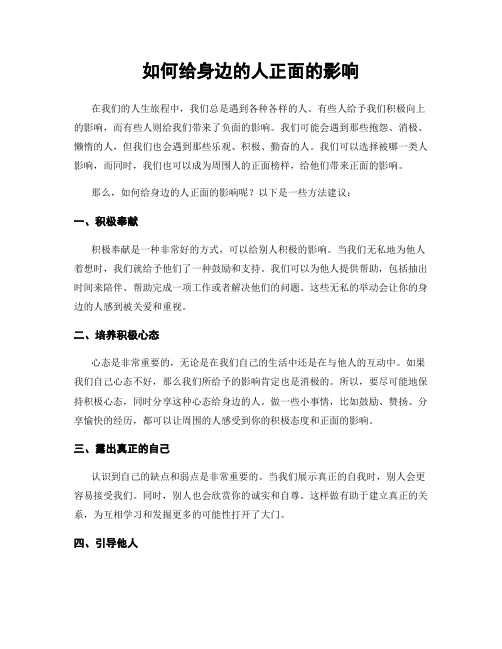 如何给身边的人正面的影响

在我们的人生旅程中，我们总是遇到各种各样的人。有些人给予我们积极向上的影响，而有些人则给我们带来了负面的影响。我们可能会遇到那些抱怨、消极、懒惰的人，但我们也会遇到那些乐观、积极、勤奋的人。我们可以选择被哪一类人影响，而同时，我们也可以成为周围人的正面榜样，给他们带来正面的影响。

那么，如何给身边的人正面的影响呢？以下是一些方法建议：

一、积极奉献

积极奉献是一种非常好的方式，可以给别人积极的影响。当我们无私地为他人着想时，我们就给予他们了一种鼓励和支持。我们可以为他人提供帮助，包括抽出时间来陪伴、帮助完成一项工作或者解决他们的问题。这些无私的举动会让你的身边的人感到被关爱和重视。

二、培养积极心态

心态是非常重要的，无论是在我们自己的生活中还是在与他人的互动中。如果我们自己心态不好，那么我们所给予的影响肯定也是消极的。所以，要尽可能地保持积极心态，同时分享这种心态给身边的人。做一些小事情，比如鼓励、赞扬、分享愉快的经历，都可以让周围的人感受到你的积极态度和正面的影响。

三、露出真正的自己

认识到自己的缺点和弱点是非常重要的。当我们展示真正的自我时，别人会更容易接受我们。同时，别人也会欣赏你的诚实和自尊。这样做有助于建立真正的关系，为互相学习和发掘更多的可能性打开了大门。

四、引导他人